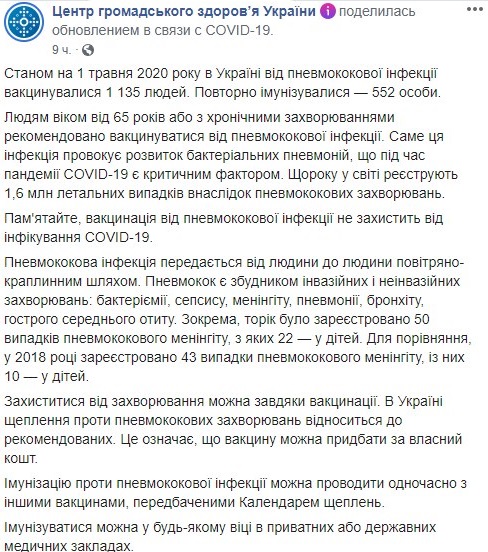 Центр громадського здоров'я України поделилась обновлением в связи с COVID-19.
9 ч. ·

Станом на 1 травня 2020 року в Україні від пневмококової інфекції вакцинувалися 1 135 людей. Повторно імунізувалися — 552 особи.

Людям віком від 65 років або з хронічними захворюваннями рекомендовано вакцинуватися від пневмококової інфекції. Саме ця інфекція провокує розвиток бактеріальних пневмоній, що під час пандемії COVID-19 є критичним фактором. Щороку у світі реєструють 1,6 млн летальних випадків внаслідок пневмококових захворювань.

Пам'ятайте, вакцинація від пневмококової інфекції не захистить від інфікування COVID-19.

Пневмококова інфекція передається від людини до людини повітряно-краплинним шляхом. Пневмокок є збудником інвазійних і неінвазійних захворювань: бактеріємії, сепсису, менінгіту, пневмонії, бронхіту, гострого середнього отиту. Зокрема, торік було зареєстровано 50 випадків пневмококового менінгіту, з яких 22 — у дітей. Для порівняння, у 2018 році зареєстровано 43 випадки пневмококового менінгіту, із них 10 — у дітей.

Захиститися від захворювання можна завдяки вакцинації. В Україні щеплення проти пневмококових захворювань відноситься до рекомендованих. Це означає, що вакцину можна придбати за власний кошт.

Імунізацію проти пневмококової інфекції можна проводити одночасно з іншими вакцинами, передбаченими Календарем щеплень.

Імунізуватися можна у будь-якому віці в приватних або державних медичних закладах.